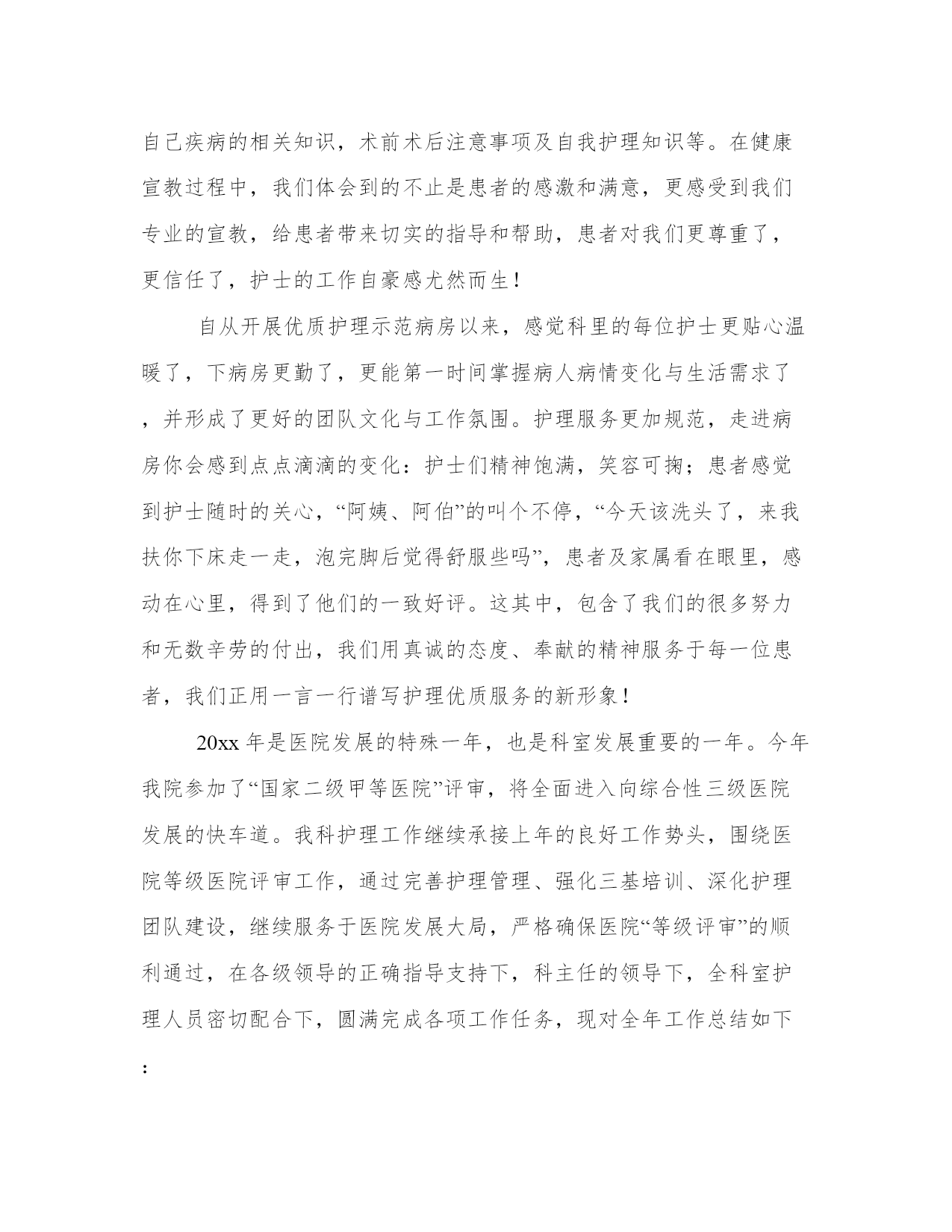 自己疾病的相关知识，术前术后注意事项及自我护理知识等。在健康宣教过程中，我们体会到的不止是患者的感激和满意，更感受到我们专业的宣教，给患者带来切实的指导和帮助，患者对我们更尊重了，更信任了，护士的工作自豪感尤然而生！

自从开展优质护理示范病房以来，感觉科里的每位护士更贴心温暖了，下病房更勤了，更能第一时间掌握病人病情变化与生活需求了，并形成了更好的团队文化与工作氛围。护理服务更加规范，走进病房你会感到点点滴滴的变化：护士们精神饱满，笑容可掬；患者感觉到护士随时的关心，“阿姨、阿伯”的叫个不停，“今天该洗头了，来我扶你下床走一走，泡完脚后觉得舒服些吗”，患者及家属看在眼里，感动在心里，得到了他们的一致好评。这其中，包含了我们的很多努力和无数辛劳的付出，我们用真诚的态度、奉献的精神服务于每一位患者，我们正用一言一行谱写护理优质服务的新形象！

20xx 年是医院发展的特殊一年，也是科室发展重要的一年。今年我院参加了“国家二级甲等医院”评审，将全面进入向综合性三级医院发展的快车道。我科护理工作继续承接上年的良好工作势头，围绕医院等级医院评审工作，通过完善护理管理、强化三基培训、深化护理团队建设，继续服务于医院发展大局，严格确保医院“等级评审”的顺利通过，在各级领导的正确指导支持下，科主任的领导下，全科室护理人员密切配合下，圆满完成各项工作任务，现对全年工作总结如下：